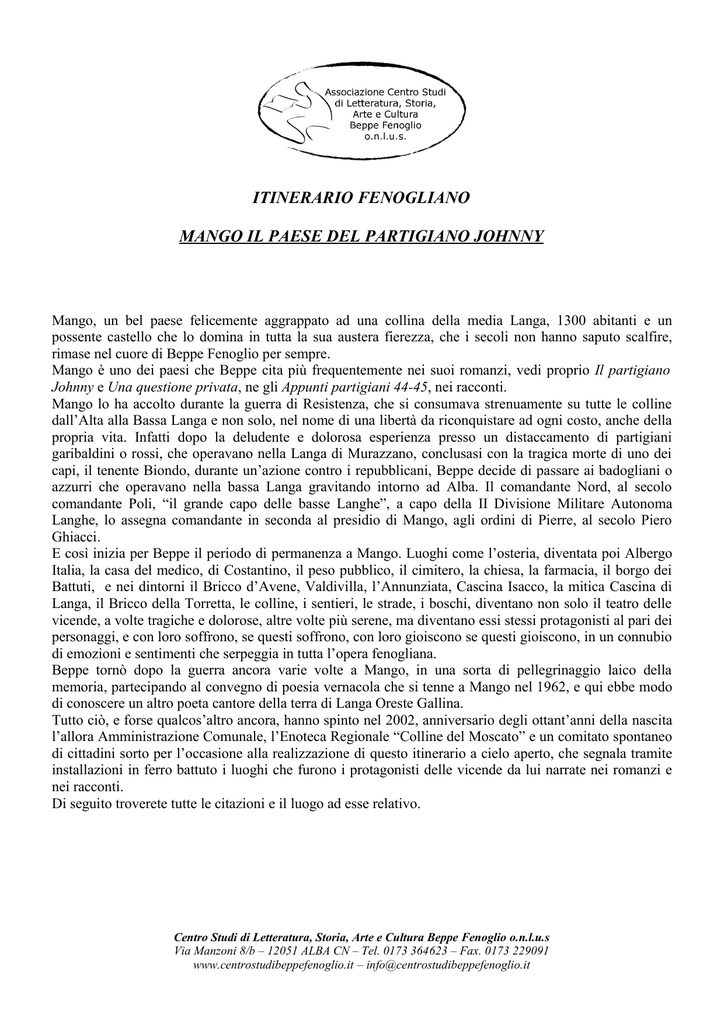 Associazione Centro Studi di Letteratura, Storia, Arte e Cultura Beppe Fenoglio o.n.l.u.s.

ITINERARIO FENOGLIANO

MANGO IL PAESE DEL PARTIGIANO JOHNNY

Mango, un bel paese felicemente aggrappato ad una collina della media Langa, 1300 abitanti e un possente castello che lo domina in tutta la sua austera fierezza, che i secoli non hanno saputo scalfire, rimase nel cuore di Beppe Fenoglio per sempre.
Mango è uno dei paesi che Beppe cita più frequentemente nei suoi romanzi, vedi proprio Il partigiano Johnny e Una questione privata, ne gli Appunti partigiani 44-45, nei racconti.
Mango lo ha accolto durante la guerra di Resistenza, che si consumava strenuamente su tutte le colline dall'Alta alla Bassa Langa e non solo, nel nome di una libertà da riconquistare ad ogni costo, anche della propria vita. Infatti dopo la deludente e dolorosa esperienza presso un distaccamento di partigiani garibaldini o rossi, che operavano nella Langa di Murazzano, conclusasi con la tragica morte di uno dei capi, il tenente Biondo, durante un'azione contro i repubblicani, Beppe decide di passare ai badogliani o azzurri che operavano nella bassa Langa gravitando intorno ad Alba. Il comandante Nord, al secolo comandante Poli, "il grande capo delle basse Langhe", a capo della II Divisione Militare Autonoma Langhe, lo assegna comandante in seconda al presidio di Mango, agli ordini di Pierre, al secolo Piero Ghiacci.
E così inizia per Beppe il periodo di permanenza a Mango. Luoghi come l'osteria, diventata poi Albergo Italia, la casa del medico, di Costantino, il peso pubblico, il cimitero, la chiesa, la farmacia, il borgo dei Battuti, e nei dintorni il Bricco d'Avene, Valdivilla, l'Annunziata, Cascina Isacco, la mitica Cascina di Langa, il Bricco della Torretta, le colline, i sentieri, le strade, i boschi, diventano non solo il teatro delle vicende, a volte tragiche e dolorose, altre volte più serene, ma diventano essi stessi protagonisti al pari dei personaggi, e con loro soffrono, se questi soffrono, con loro gioiscono se questi gioiscono, in un connubio di emozioni e sentimenti che serpeggia in tutta l'opera fenogliana.
Beppe tornò dopo la guerra ancora varie volte a Mango, in una sorta di pellegrinaggio laico della memoria, partecipando al convegno di poesia vernacola che si tenne a Mango nel 1962, e qui ebbe modo di conoscere un altro poeta cantore della terra di Langa Oreste Gallina.
Tutto ciò, e forse qualcos'altro ancora, hanno spinto nel 2002, anniversario degli ottant'anni della nascita l'allora Amministrazione Comunale, l'Enoteca Regionale "Colline del Moscato" e un comitato spontaneo di cittadini sorto per l'occasione alla realizzazione di questo itinerario a cielo aperto, che segnala tramite installazioni in ferro battuto i luoghi che furono i protagonisti delle vicende da lui narrate nei romanzi e nei racconti.
Di seguito troverete tutte le citazioni e il luogo ad esse relativo.

Centro Studi di Letteratura, Storia, Arte e Cultura Beppe Fenoglio o.n.l.u.s
Via Manzoni 8/b – 12051 ALBA CN – Tel. 0173 364623 – Fax. 0173 229091
www.centrostudibeppefenoglio.it – info@centrostudibeppefenoglio.it